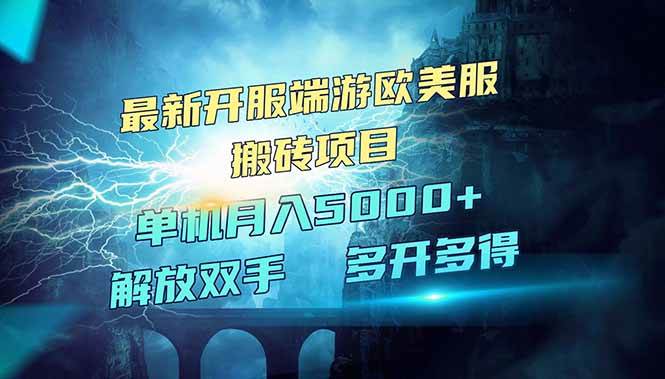 最新开服端游欧美服
搬砖项目
单机月入5000+
解放双手 多开多得